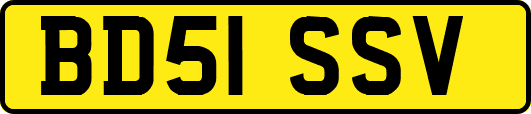 BD51 SSV